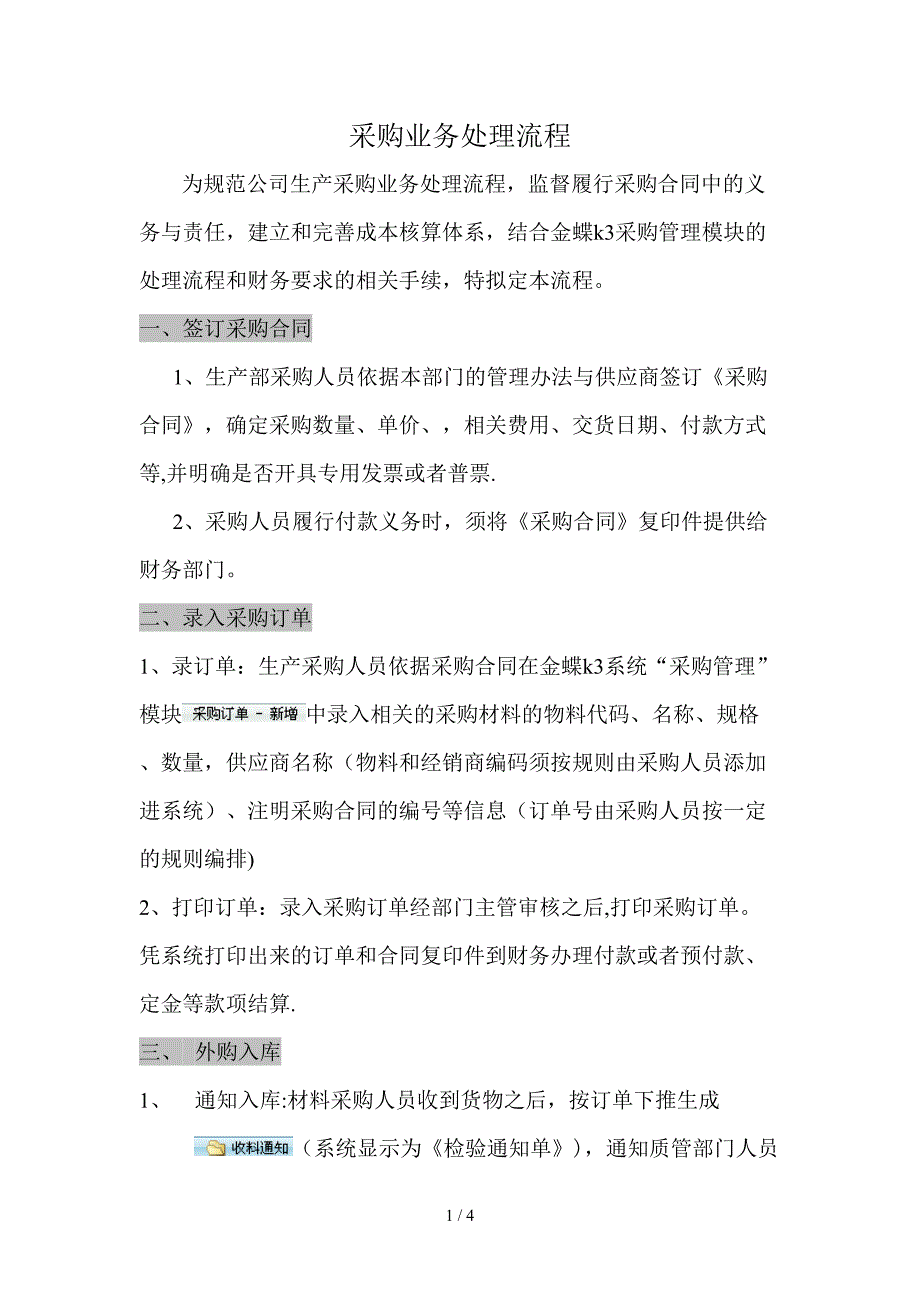 采购业务处理流程

为规范公司生产采购业务处理流程，监督履行采购合同中的义务与责任，建立和完善成本核算体系，结合金蝶k3采购管理模块的处理流程和财务要求的相关手续，特拟定本流程。

一、签订采购合同

1、生产部采购人员依据本部门的管理办法与供应商签订《采购合同》，确定采购数量、单价、，相关费用、交货日期、付款方式等,并明确是否开具专用发票或者普票.

2、采购人员履行付款义务时，须将《采购合同》复印件提供给财务部门。

二、录入采购订单

1、录订单：生产采购人员依据采购合同在金蝶k3系统“采购管理”模块 采购订单 - 新增 中录入相关的采购材料的物料代码、名称、规格、数量，供应商名称（物料和经销商编码须按规则由采购人员添加进系统）、注明采购合同的编号等信息（订单号由采购人员按一定的规则编排)

2、打印订单：录入采购订单经部门主管审核之后,打印采购订单。凭系统打印出来的订单和合同复印件到财务办理付款或者预付款、定金等款项结算.

三、 外购入库

1、 通知入库:材料采购人员收到货物之后，按订单下推生成 收料通知（系统显示为《检验通知单》），通知质管部门人员

1 / 4